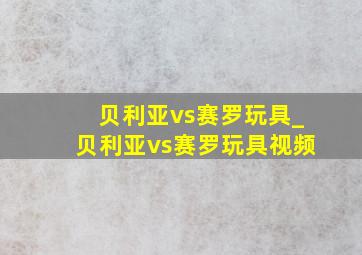 贝利亚vs赛罗玩具_
贝利亚vs赛罗玩具视频